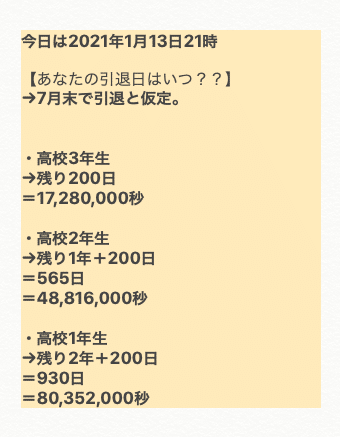 今日は2021年1月13日21時

【あなたの引退日はいつ？？】
→7月末で引退と仮定。

・高校3年生
→残り200日
＝17,280,000秒

・高校2年生
→残り1年＋200日
＝565日
＝48,816,000秒

・高校1年生
→残り2年＋200日
＝930日
＝80,352,000秒